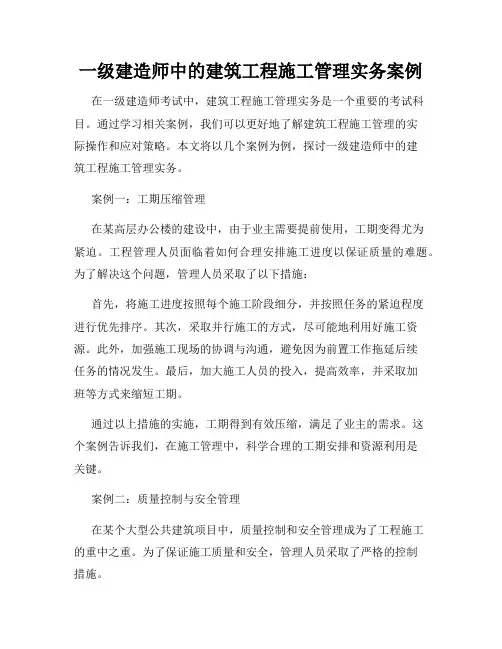 一级建造师中的建筑工程施工管理实务案例

在一级建造师考试中，建筑工程施工管理实务是一个重要的考试科目。通过学习相关案例，我们可以更好地了解建筑工程施工管理的实际操作和应对策略。本文将以几个案例为例，探讨一级建造师中的建筑工程施工管理实务。

案例一：工期压缩管理

在某高层办公楼的建设中，由于业主需要提前使用，工期变得尤为紧迫。工程管理人员面临着如何合理安排施工进度以保证质量的难题。为了解决这个问题，管理人员采取了以下措施：

首先，将施工进度按照每个施工阶段细分，并按照任务的紧迫程度进行优先排序。其次，采取并行施工的方式，尽可能地利用好施工资源。此外，加强施工现场的协调与沟通，避免因为前置工作拖延后续任务的情况发生。最后，加大施工人员的投入，提高效率，并采取加班等方式来缩短工期。

通过以上措施的实施，工期得到有效压缩，满足了业主的需求。这个案例告诉我们，在施工管理中，科学合理的工期安排和资源利用是关键。

案例二：质量控制与安全管理

在某个大型公共建筑项目中，质量控制和安全管理成为了工程施工的重中之重。为了保证施工质量和安全，管理人员采取了严格的控制措施。